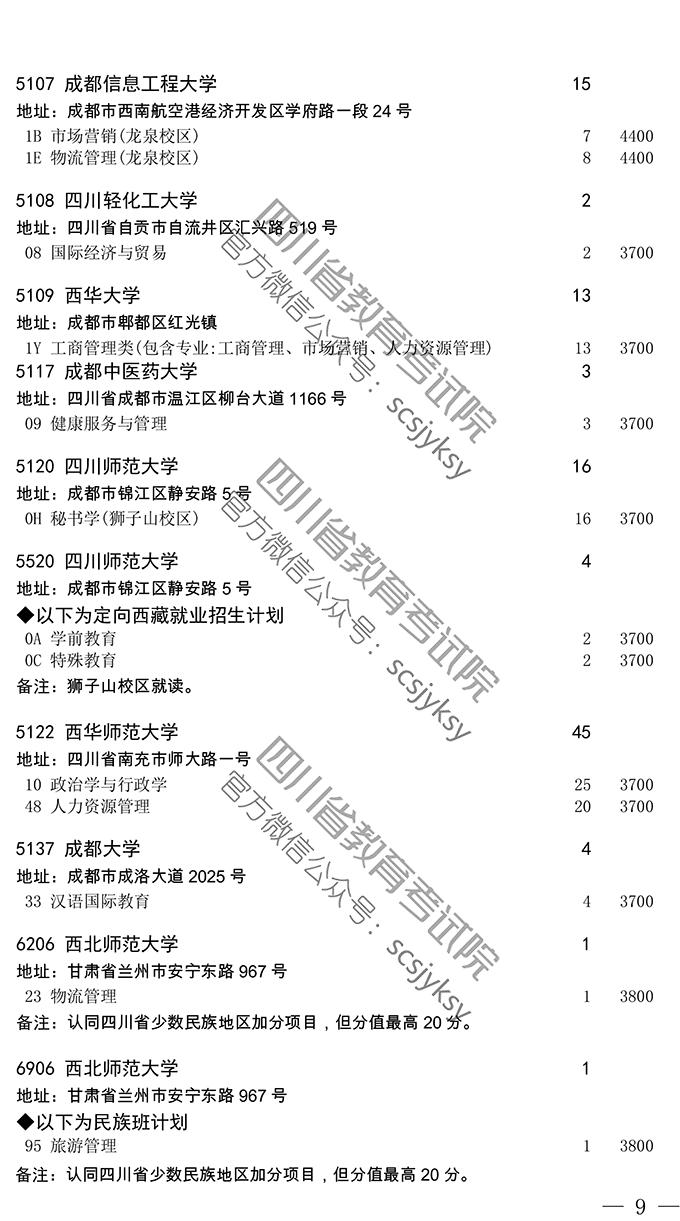 5107 成都信息工程大学 15
地址：成都市西南航空港经济开发区学府路一段 24 号
1B 市场营销(龙泉校区) 7 4400
1E 物流管理(龙泉校区) 8 4400

5108 四川轻化工大学 2
地址：四川省自贡市自流井区汇兴路 519 号
08 国际经济与贸易 2 3700

5109 西华大学 13
地址：成都市郫都区红光镇
1Y 工商管理类(包含专业:工商管理、市场营销、人力资源管理) 13 3700

5117 成都中医药大学 3
地址：四川省成都市温江区柳台大道 1166 号
09 健康服务与管理 3 3700

5120 四川师范大学 16
地址：成都市锦江区静安路 5 号
0H 秘书学(狮子山校区) 16 3700

5520 四川师范大学 4
地址：成都市锦江区静安路 5 号
◆以下为定向西藏就业招生计划
0A 学前教育 2 3700
0C 特殊教育 2 3700
备注：狮子山校区就读。

5122 西华师范大学 45
地址：四川省南充市师大路一号
10 政治学与行政学 25 3700
48 人力资源管理 20 3700

5137 成都大学 4
地址：成都市成洛大道 2025 号
33 汉语国际教育 4 3700

6206 西北师范大学 1
地址：甘肃省兰州市安宁东路 967 号
23 物流管理 1 3800
备注：认同四川省少数民族地区加分项目，但分值最高 20 分。

6906 西北师范大学 1
地址：甘肃省兰州市安宁东路 967 号
◆以下为民族班计划
95 旅游管理 1 3800
备注：认同四川省少数民族地区加分项目，但分值最高 20 分。

四川省教育考试院
官方微信公众号：scsjyksy
四川省教育考试院
官方微信公众号：scsjyksy
四川省教育考试院
官方微信公众号：scsjyksy

— 9 —